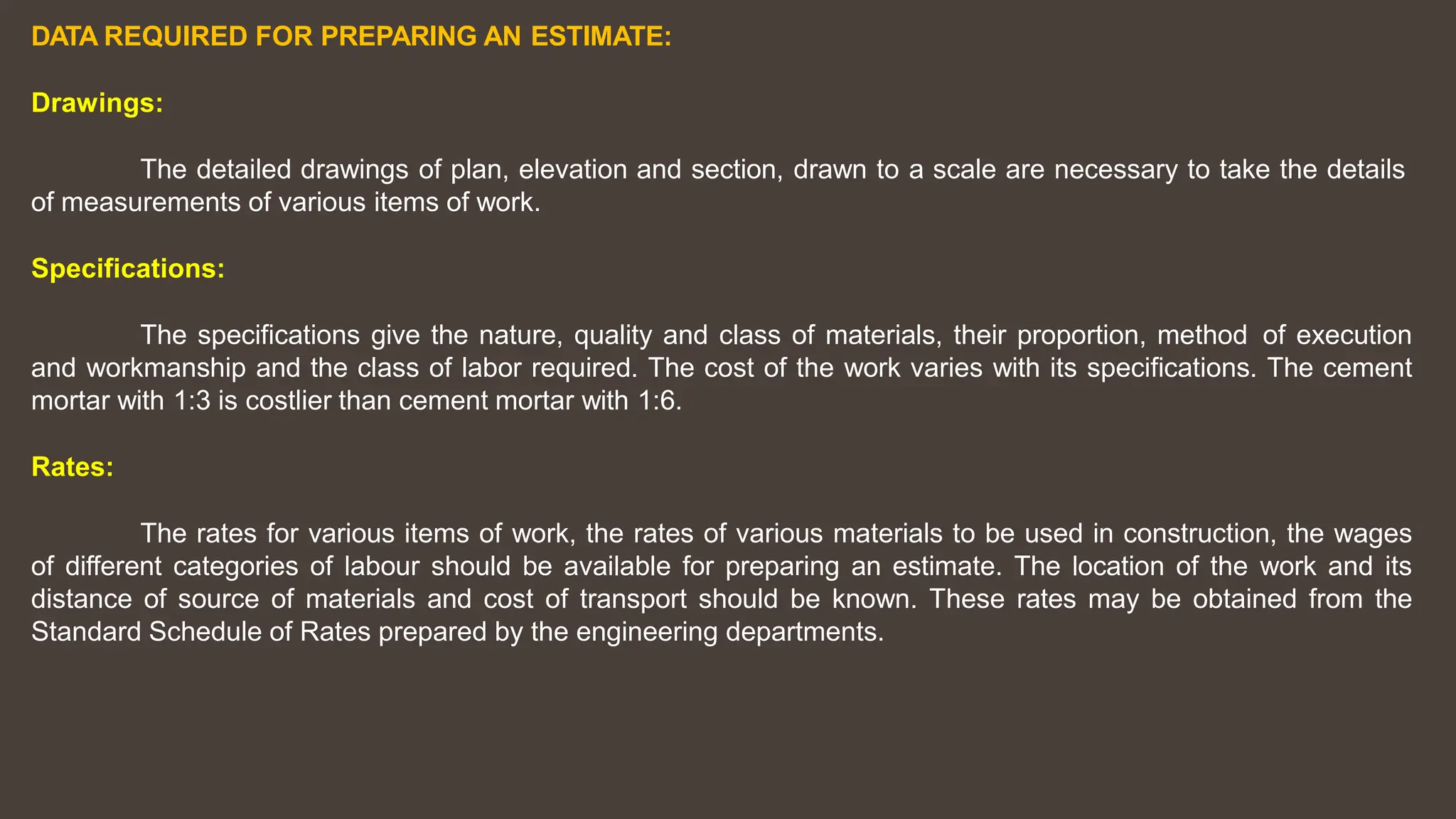 DATA REQUIRED FOR PREPARING AN ESTIMATE:

Drawings:

The detailed drawings of plan, elevation and section, drawn to a scale are necessary to take the details of measurements of various items of work.

Specifications:

The specifications give the nature, quality and class of materials, their proportion, method of execution and workmanship and the class of labor required. The cost of the work varies with its specifications. The cement mortar with 1:3 is costlier than cement mortar with 1:6.

Rates:

The rates for various items of work, the rates of various materials to be used in construction, the wages of different categories of labour should be available for preparing an estimate. The location of the work and its distance of source of materials and cost of transport should be known. These rates may be obtained from the Standard Schedule of Rates prepared by the engineering departments.